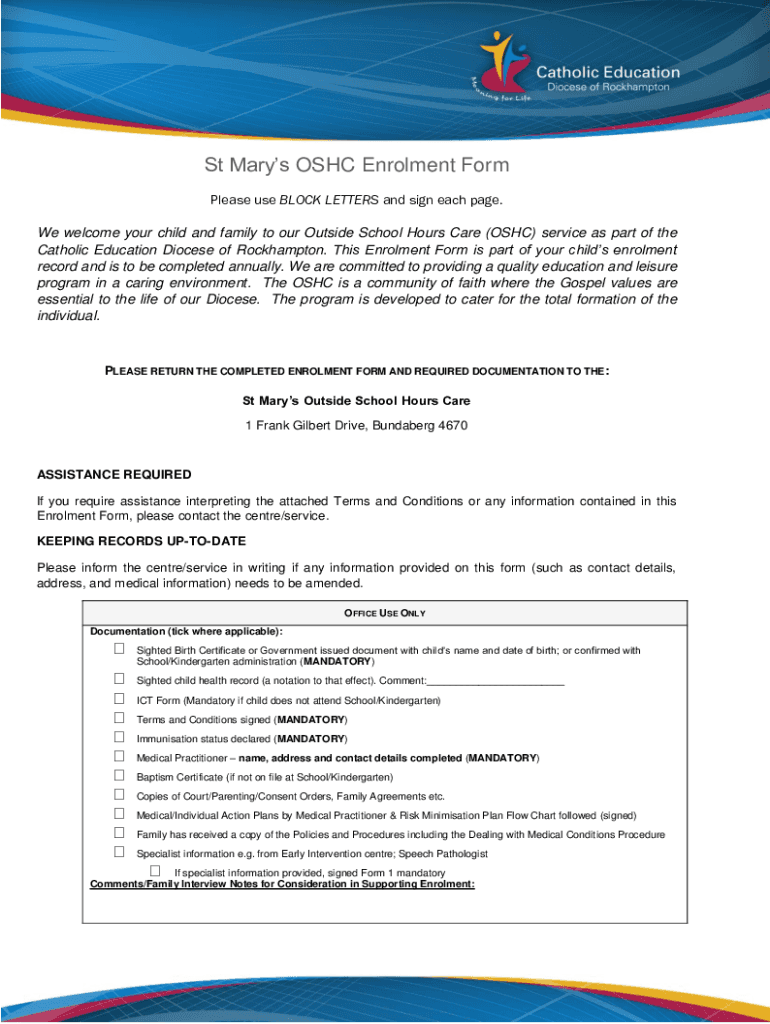 Catholic Education
Diocese of Rockhampton
Learning for Life

St Mary's OSHC Enrolment Form

Please use BLOCK LETTERS and sign each page.

We welcome your child and family to our Outside School Hours Care (OSHC) service as part of the Catholic Education Diocese of Rockhampton. This Enrolment Form is part of your child's enrolment record and is to be completed annually. We are committed to providing a quality education and leisure program in a caring environment. The OSHC is a community of faith where the Gospel values are essential to the life of our Diocese. The program is developed to cater for the total formation of the individual.

PLEASE RETURN THE COMPLETED ENROLMENT FORM AND REQUIRED DOCUMENTATION TO THE:

St Mary's Outside School Hours Care

1 Frank Gilbert Drive, Bundaberg 4670

ASSISTANCE REQUIRED

If you require assistance interpreting the attached Terms and Conditions or any information contained in this Enrolment Form, please contact the centre/service.

KEEPING RECORDS UP-TO-DATE

Please inform the centre/service in writing if any information provided on this form (such as contact details, address, and medical information) needs to be amended.

OFFICE USE ONLY

Documentation (tick where applicable):

☐ Sighted Birth Certificate or Government issued document with child's name and date of birth; or confirmed with School/Kindergarten administration (MANDATORY)

☐ Sighted child health record (a notation to that effect). Comment:________________________

☐ ICT Form (Mandatory if child does not attend School/Kindergarten)

☐ Terms and Conditions signed (MANDATORY)

☐ Immunisation status declared (MANDATORY)

☐ Medical Practitioner – name, address and contact details completed (MANDATORY)

☐ Baptism Certificate (if not on file at School/Kindergarten)

☐ Copies of Court/Parenting/Consent Orders, Family Agreements etc.

☐ Medical/Individual Action Plans by Medical Practitioner & Risk Minimisation Plan Flow Chart followed (signed)

☐ Family has received a copy of the Policies and Procedures including the Dealing with Medical Conditions Procedure

☐ Specialist information e.g. from Early Intervention centre; Speech Pathologist

☐ If specialist information provided, signed Form 1 mandatory

Comments/Family Interview Notes for Consideration in Supporting Enrolment: